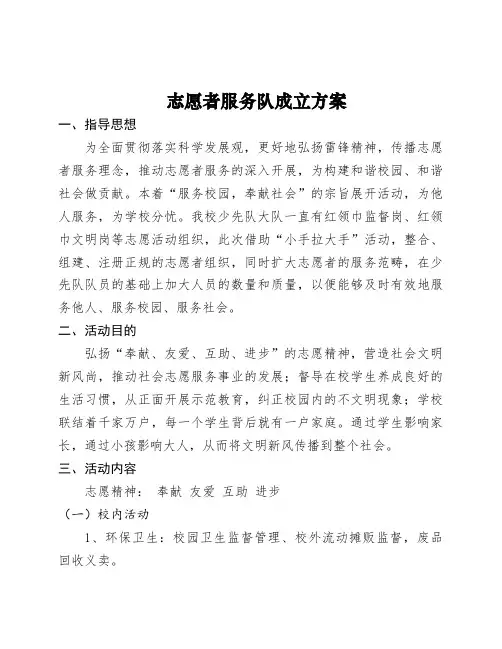 志愿者服务队成立方案

一、指导思想

为全面贯彻落实科学发展观，更好地弘扬雷锋精神，传播志愿者服务理念，推动志愿者服务的深入开展，为构建和谐校园、和谐社会做贡献。本着“服务校园，奉献社会”的宗旨展开活动，为他人服务，为学校分忧。我校少先队大队一直有红领巾监督岗、红领巾文明岗等志愿活动组织，此次借助“小手拉大手”活动，整合、组建、注册正规的志愿者组织，同时扩大志愿者的服务范畴，在少先队队员的基础上加大人员的数量和质量，以便能够及时有效地服务他人、服务校园、服务社会。

二、活动目的

弘扬“奉献、友爱、互助、进步”的志愿精神，营造社会文明新风尚，推动社会志愿服务事业的发展；督导在校学生养成良好的生活习惯，从正面开展示范教育，纠正校园内的不文明现象；学校联结着千家万户，每一个学生背后就有一户家庭。通过学生影响家长，通过小孩影响大人，从而将文明新风传播到整个社会。

三、活动内容

志愿精神：  奉献 友爱 互助 进步

（一）校内活动

1、环保卫生：校园卫生监督管理、校外流动摊贩监督，废品回收义卖。